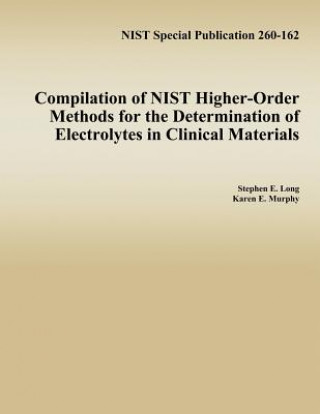 NIST Special Publication 260-162

Compilation of NIST Higher-Order Methods for the Determination of Electrolytes in Clinical Materials

Stephen E. Long
Karen E. Murphy